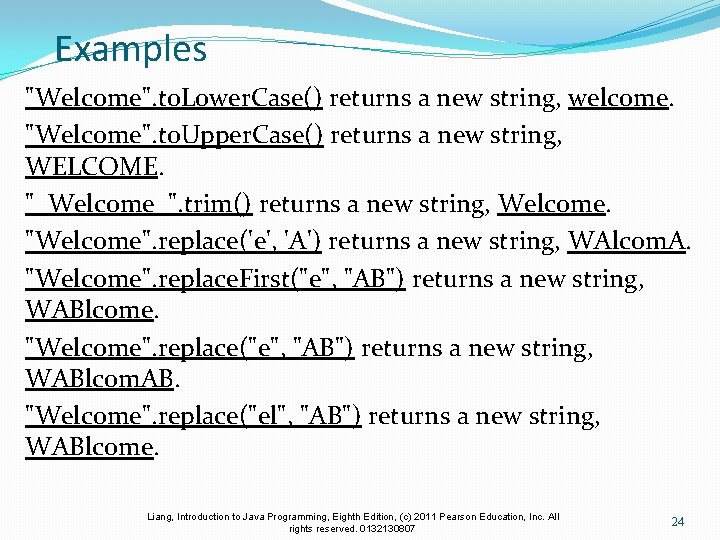 Examples

"Welcome".toLowerCase() returns a new string, welcome.

"Welcome".toUpperCase() returns a new string, WELCOME.

"  Welcome  ".trim() returns a new string, Welcome.

"Welcome".replace('e', 'A') returns a new string, WAlcomA.

"Welcome".replaceFirst("e", "AB") returns a new string, WABlcome.

"Welcome".replace("e", "AB") returns a new string, WABlcomAB.

"Welcome".replace("el", "AB") returns a new string, WABlcome.

Liang, Introduction to Java Programming, Eighth Edition, (c) 2011 Pearson Education, Inc. All rights reserved. 0132130807

24